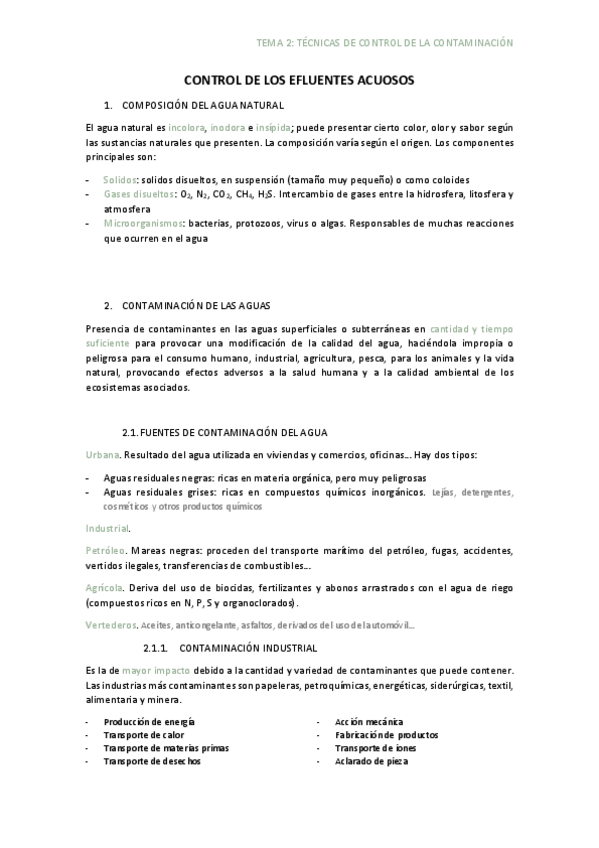 TEMA 2: TÉCNICAS DE CONTROL DE LA CONTAMINACIÓN

CONTROL DE LOS EFLUENTES ACUOSOS

1. COMPOSICIÓN DEL AGUA NATURAL

El agua natural es incolora, inodora e insípida; puede presentar cierto color, olor y sabor según las sustancias naturales que presenten. La composición varía según el origen. Los componentes principales son:

- Solidos: solidos disueltos, en suspensión (tamaño muy pequeño) o como coloides
- Gases disueltos: $O_2$, $N_2$, $CO_2$, $CH_4$, $H_2S$. Intercambio de gases entre la hidrosfera, litosfera y atmosfera
- Microorganismos: bacterias, protozoos, virus o algas. Responsables de muchas reacciones que ocurren en el agua

2. CONTAMINACIÓN DE LAS AGUAS

Presencia de contaminantes en las aguas superficiales o subterráneas en cantidad y tiempo suficiente para provocar una modificación de la calidad del agua, haciéndola impropia o peligrosa para el consumo humano, industrial, agricultura, pesca, para los animales y la vida natural, provocando efectos adversos a la salud humana y a la calidad ambiental de los ecosistemas asociados.

2.1. FUENTES DE CONTAMINACIÓN DEL AGUA

Urbana. Resultado del agua utilizada en viviendas y comercios, oficinas… Hay dos tipos:

- Aguas residuales negras: ricas en materia orgánica, pero muy peligrosas
- Aguas residuales grises: ricas en compuestos químicos inorgánicos. Lejías, detergentes, cosméticos y otros productos químicos

Industrial.

Petróleo. Mareas negras: proceden del transporte marítimo del petróleo, fugas, accidentes, vertidos ilegales, transferencias de combustibles…

Agrícola. Deriva del uso de biocidas, fertilizantes y abonos arrastrados con el agua de riego (compuestos ricos en N, P, S y organoclorados).

Vertederos. Aceites, anticongelante, asfaltos, derivados del uso del automóvil…

2.1.1. CONTAMINACIÓN INDUSTRIAL

Es la de mayor impacto debido a la cantidad y variedad de contaminantes que puede contener. Las industrias más contaminantes son papeleras, petroquímicas, energéticas, siderúrgicas, textil, alimentaria y minera.

- Producción de energía
- Transporte de calor
- Transporte de materias primas
- Transporte de desechos

- Acción mecánica
- Fabricación de productos
- Transporte de iones
- Aclarado de pieza